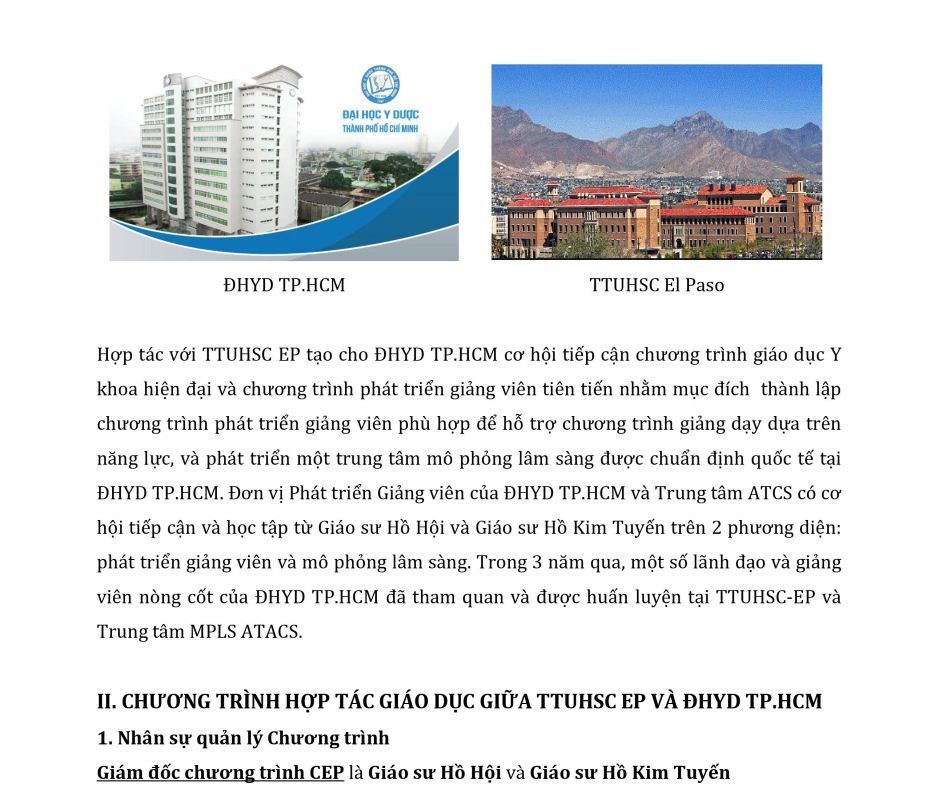 ĐẠI HỌC Y DƯỢC
THÀNH PHỐ HỒ CHÍ MINH

ĐHYD TP.HCM

TTUHSC El Paso

Hợp tác với TTUHSC EP tạo cho ĐHYD TP.HCM cơ hội tiếp cận chương trình giáo dục Y khoa hiện đại và chương trình phát triển giảng viên tiên tiến nhằm mục đích thành lập chương trình phát triển giảng viên phù hợp để hỗ trợ chương trình giảng dạy dựa trên năng lực, và phát triển một trung tâm mô phỏng lâm sàng được chuẩn định quốc tế tại ĐHYD TP.HCM. Đơn vị Phát triển Giảng viên của ĐHYD TP.HCM và Trung tâm ATCS có cơ hội tiếp cận và học tập từ Giáo sư Hồ Hội và Giáo sư Hồ Kim Tuyến trên 2 phương diện: phát triển giảng viên và mô phỏng lâm sàng. Trong 3 năm qua, một số lãnh đạo và giảng viên nòng cốt của ĐHYD TP.HCM đã tham quan và được huấn luyện tại TTUHSC-EP và Trung tâm MPLS ATACS.

II. CHƯƠNG TRÌNH HỢP TÁC GIÁO DỤC GIỮA TTUHSC EP VÀ ĐHYD TP.HCM

1. Nhân sự quản lý Chương trình

Giám đốc chương trình CEP là Giáo sư Hồ Hội và Giáo sư Hồ Kim Tuyến